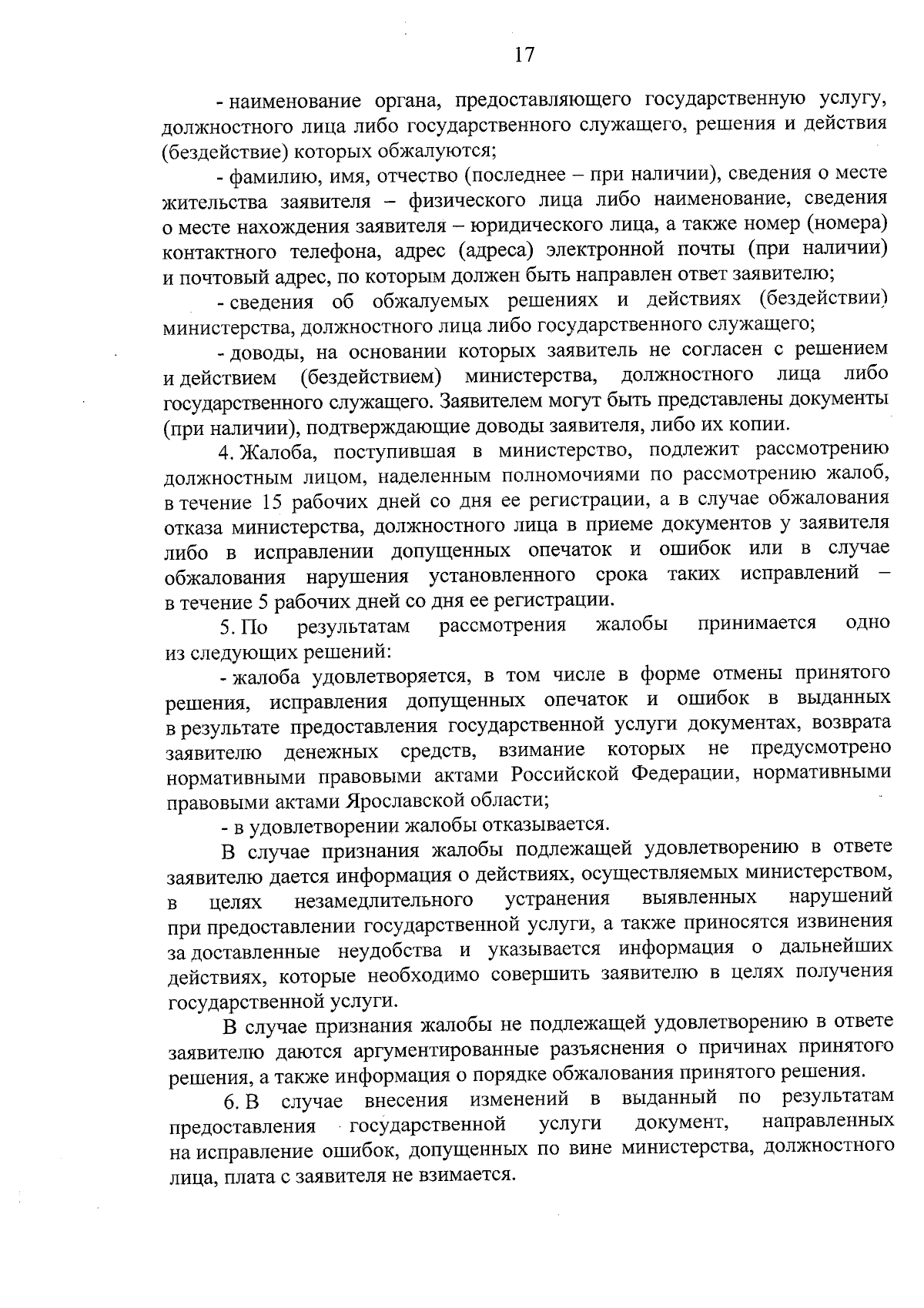 17

- наименование органа, предоставляющего государственную услугу, должностного лица либо государственного служащего, решения и действия (бездействие) которых обжалуются;

- фамилию, имя, отчество (последнее – при наличии), сведения о месте жительства заявителя – физического лица либо наименование, сведения о месте нахождения заявителя – юридического лица, а также номер (номера) контактного телефона, адрес (адреса) электронной почты (при наличии) и почтовый адрес, по которым должен быть направлен ответ заявителю;

- сведения об обжалуемых решениях и действиях (бездействии) министерства, должностного лица либо государственного служащего;

- доводы, на основании которых заявитель не согласен с решением и действием (бездействием) министерства, должностного лица либо государственного служащего. Заявителем могут быть представлены документы (при наличии), подтверждающие доводы заявителя, либо их копии.

4. Жалоба, поступившая в министерство, подлежит рассмотрению должностным лицом, наделенным полномочиями по рассмотрению жалоб, в течение 15 рабочих дней со дня ее регистрации, а в случае обжалования отказа министерства, должностного лица в приеме документов у заявителя либо в исправлении допущенных опечаток и ошибок или в случае обжалования нарушения установленного срока таких исправлений – в течение 5 рабочих дней со дня ее регистрации.

5. По результатам рассмотрения жалобы принимается одно из следующих решений:

- жалоба удовлетворяется, в том числе в форме отмены принятого решения, исправления допущенных опечаток и ошибок в выданных в результате предоставления государственной услуги документах, возврата заявителю денежных средств, взимание которых не предусмотрено нормативными правовыми актами Российской Федерации, нормативными правовыми актами Ярославской области;

- в удовлетворении жалобы отказывается.

В случае признания жалобы подлежащей удовлетворению в ответе заявителю дается информация о действиях, осуществляемых министерством, в целях незамедлительного устранения выявленных нарушений при предоставлении государственной услуги, а также приносятся извинения за доставленные неудобства и указывается информация о дальнейших действиях, которые необходимо совершить заявителю в целях получения государственной услуги.

В случае признания жалобы не подлежащей удовлетворению в ответе заявителю даются аргументированные разъяснения о причинах принятого решения, а также информация о порядке обжалования принятого решения.

6. В случае внесения изменений в выданный по результатам предоставления государственной услуги документ, направленных на исправление ошибок, допущенных по вине министерства, должностного лица, плата с заявителя не взимается.